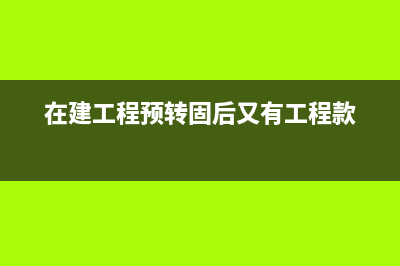 在建工程预转固后又有工程款